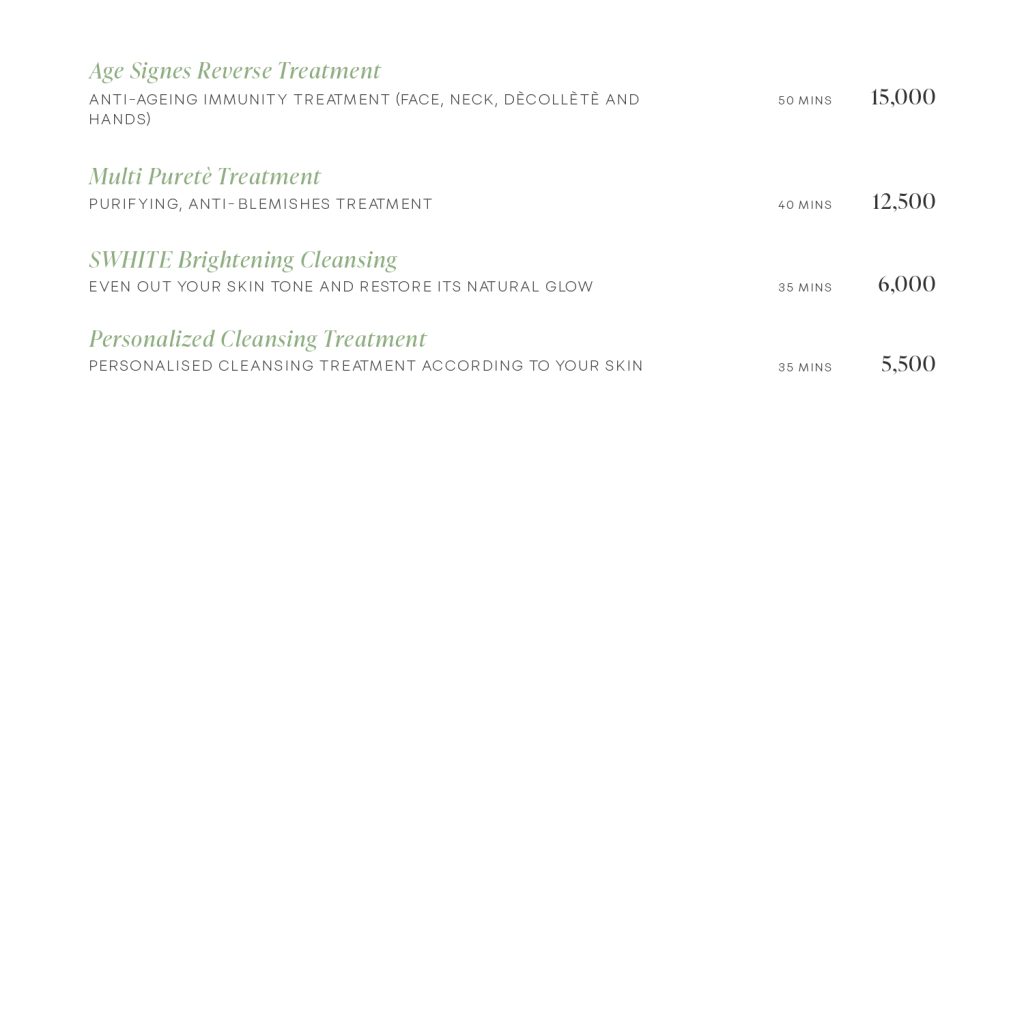 Age Signes Reverse Treatment
ANTI-AGEING IMMUNITY TREATMENT (FACE, NECK, DÈCOLLÈTÈ AND HANDS) 50 MINS 15,000

Multi Puretè Treatment
PURIFYING, ANTI-BLEMISHES TREATMENT 40 MINS 12,500

SWHITE Brightening Cleansing
EVEN OUT YOUR SKIN TONE AND RESTORE ITS NATURAL GLOW 35 MINS 6,000

Personalized Cleansing Treatment
PERSONALISED CLEANSING TREATMENT ACCORDING TO YOUR SKIN 35 MINS 5,500